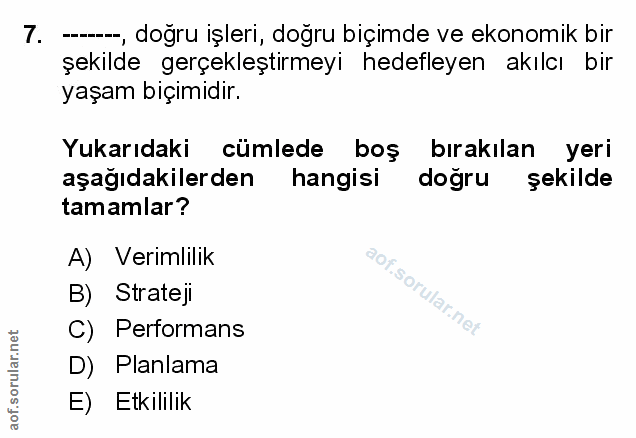 7. -------, doğru işleri, doğru biçimde ve ekonomik bir şekilde gerçekleştirmeyi hedefleyen akılcı bir yaşam biçimidir.

Yukarıdaki cümlede boş bırakılan yeri aşağıdakilerden hangisi doğru şekilde tamamlar?

A) Verimlilik
B) Strateji
C) Performans
D) Planlama
E) Etkililik

aof.sorular.net